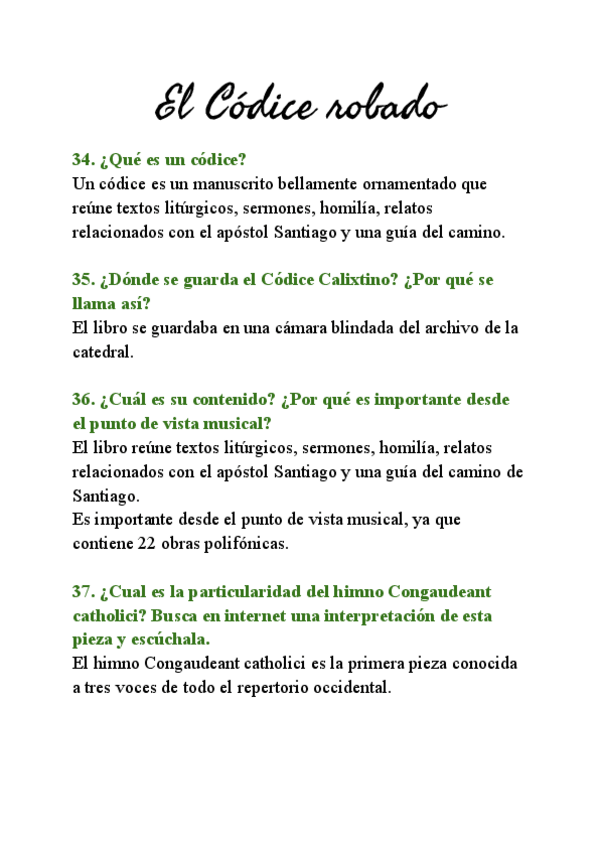 El Códice robado

34. ¿Qué es un códice?
Un códice es un manuscrito bellamente ornamentado que reúne textos litúrgicos, sermones, homilía, relatos relacionados con el apóstol Santiago y una guía del camino.

35. ¿Dónde se guarda el Códice Calixtino? ¿Por qué se llama así?
El libro se guardaba en una cámara blindada del archivo de la catedral.

36. ¿Cuál es su contenido? ¿Por qué es importante desde el punto de vista musical?
El libro reúne textos litúrgicos, sermones, homilía, relatos relacionados con el apóstol Santiago y una guía del camino de Santiago.
Es importante desde el punto de vista musical, ya que contiene 22 obras polifónicas.

37. ¿Cual es la particularidad del himno Congaudeant catholici? Busca en internet una interpretación de esta pieza y escúchala.
El himno Congaudeant catholici es la primera pieza conocida a tres voces de todo el repertorio occidental.